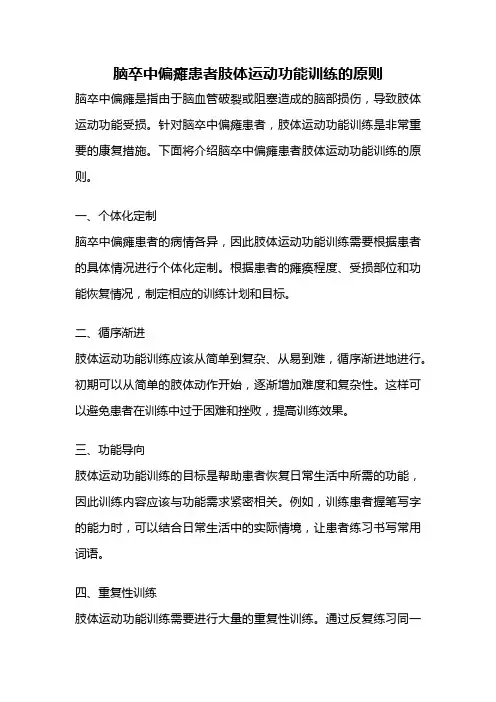 脑卒中偏瘫患者肢体运动功能训练的原则

脑卒中偏瘫是指由于脑血管破裂或阻塞造成的脑部损伤，导致肢体运动功能受损。针对脑卒中偏瘫患者，肢体运动功能训练是非常重要的康复措施。下面将介绍脑卒中偏瘫患者肢体运动功能训练的原则。

一、个体化定制

脑卒中偏瘫患者的病情各异，因此肢体运动功能训练需要根据患者的具体情况进行个体化定制。根据患者的瘫痪程度、受损部位和功能恢复情况，制定相应的训练计划和目标。

二、循序渐进

肢体运动功能训练应该从简单到复杂、从易到难，循序渐进地进行。初期可以从简单的肢体动作开始，逐渐增加难度和复杂性。这样可以避免患者在训练中过于困难和挫败，提高训练效果。

三、功能导向

肢体运动功能训练的目标是帮助患者恢复日常生活中所需的功能，因此训练内容应该与功能需求紧密相关。例如，训练患者握笔写字的能力时，可以结合日常生活中的实际情境，让患者练习书写常用词语。

四、重复性训练

肢体运动功能训练需要进行大量的重复性训练。通过反复练习同一